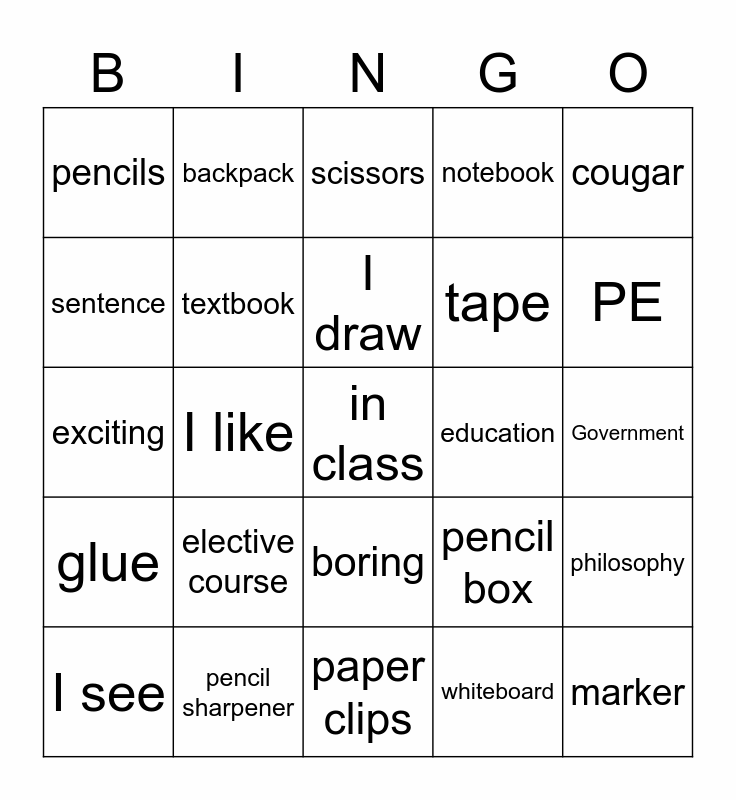 | B | I | N | G | O |
|---|---|---|---|---|
| pencils | backpack | scissors | notebook | cougar |
| sentence | textbook | I draw | tape | PE |
| exciting | I like | in class | education | Government |
| glue | elective course | boring | pencil box | philosophy |
| I see | pencil sharpener | paper clips | whiteboard | marker |